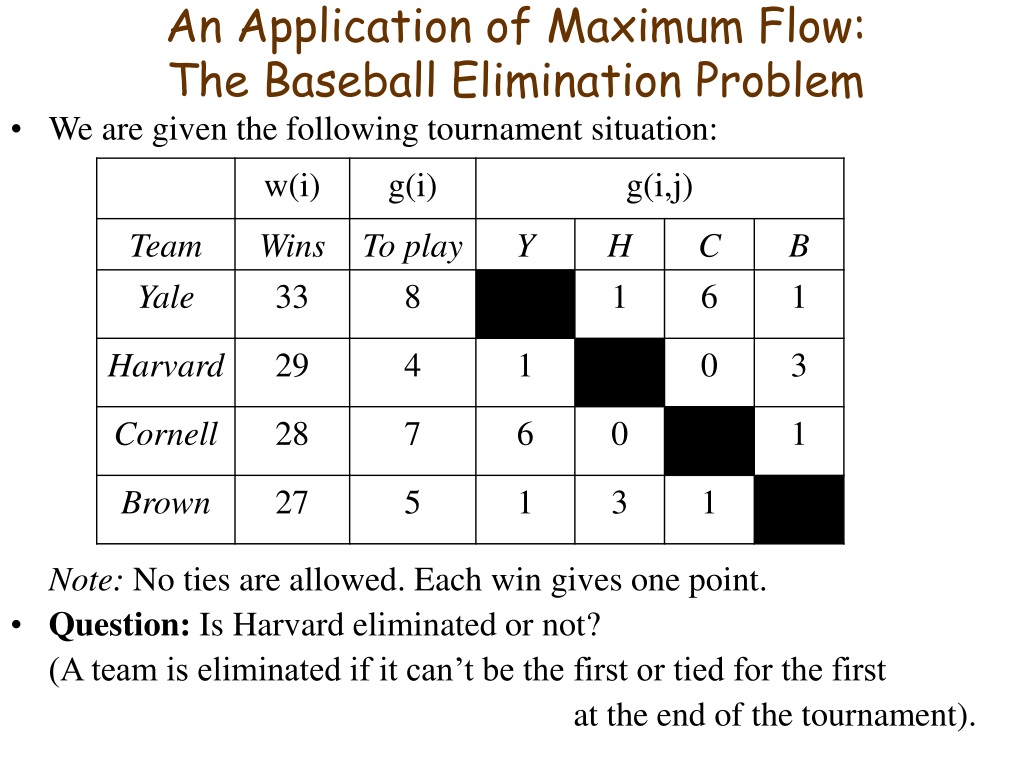 An Application of Maximum Flow:
The Baseball Elimination Problem

• We are given the following tournament situation:

| | w(i) | g(i) | g(i,j) | | | |
|---|---|---|---|---|---|---|
| Team | Wins | To play | Y | H | C | B |
| Yale | 33 | 8 | | 1 | 6 | 1 |
| Harvard | 29 | 4 | 1 | | 0 | 3 |
| Cornell | 28 | 7 | 6 | 0 | | 1 |
| Brown | 27 | 5 | 1 | 3 | 1 | |

Note: No ties are allowed. Each win gives one point.

• Question: Is Harvard eliminated or not?
(A team is eliminated if it can't be the first or tied for the first at the end of the tournament).